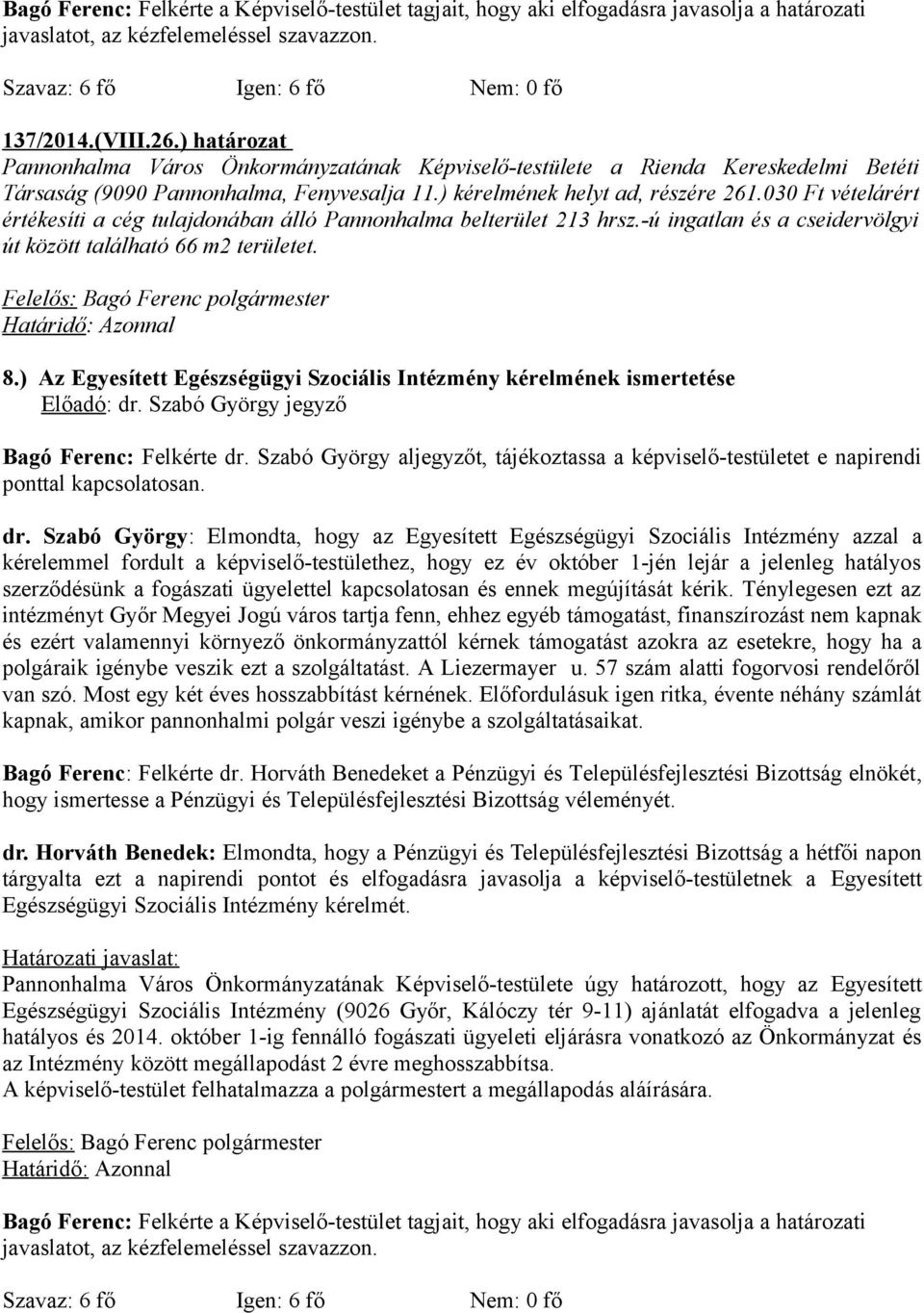 Bagó Ferenc: Felkérte a Képviselő-testület tagjait, hogy aki elfogadásra javasolja a határozati javaslatot, az kézfelemeléssel szavazzon.

Szavaz: 6 fő Igen: 6 fő Nem: 0 fő

137/2014.(VIII.26.) határozat
Pannonhalma Város Önkormányzatának Képviselő-testülete a Rienda Kereskedelmi Betéti Társaság (9090 Pannonhalma, Fenyvesalja 11.) kérelmének helyt ad, részére 261.030 Ft vételárért értékesíti a cég tulajdonában álló Pannonhalma belterület 213 hrsz.-ú ingatlan és a cseidervölgyi út között található 66 m2 területet.
Felelős: Bagó Ferenc polgármester
Határidő: Azonnal

8.) Az Egyesített Egészségügyi Szociális Intézmény kérelmének ismertetése
Előadó: dr. Szabó György jegyző

Bagó Ferenc: Felkérte dr. Szabó György aljegyzőt, tájékoztassa a képviselő-testületet e napirendi ponttal kapcsolatosan.

dr. Szabó György: Elmondta, hogy az Egyesített Egészségügyi Szociális Intézmény azzal a kérelemmel fordult a képviselő-testülethez, hogy ez év október 1-jén lejár a jelenleg hatályos szerződésünk a fogászati ügyelettel kapcsolatosan és ennek megújítását kérik. Ténylegesen ezt az intézményt Győr Megyei Jogú város tartja fenn, ehhez egyéb támogatást, finanszírozást nem kapnak és ezért valamennyi környező önkormányzattól kérnek támogatást azokra az esetekre, hogy ha a polgáraik igénybe veszik ezt a szolgáltatást. A Liezermayer u. 57 szám alatti fogorvosi rendelőről van szó. Most egy két éves hosszabbítást kérnének. Előfordulásuk igen ritka, évente néhány számlát kapnak, amikor pannonhalmi polgár veszi igénybe a szolgáltatásaikat.

Bagó Ferenc: Felkérte dr. Horváth Benedeket a Pénzügyi és Településfejlesztési Bizottság elnökét, hogy ismertesse a Pénzügyi és Településfejlesztési Bizottság véleményét.

dr. Horváth Benedek: Elmondta, hogy a Pénzügyi és Településfejlesztési Bizottság a hétfői napon tárgyalta ezt a napirendi pontot és elfogadásra javasolja a képviselő-testületnek a Egyesített Egészségügyi Szociális Intézmény kérelmét.

Határozati javaslat:
Pannonhalma Város Önkormányzatának Képviselő-testülete úgy határozott, hogy az Egyesített Egészségügyi Szociális Intézmény (9026 Győr, Kálóczy tér 9-11) ajánlatát elfogadva a jelenleg hatályos és 2014. október 1-ig fennálló fogászati ügyeleti eljárásra vonatkozó az Önkormányzat és az Intézmény között megállapodást 2 évre meghosszabbítsa.
A képviselő-testület felhatalmazza a polgármestert a megállapodás aláírására.

Felelős: Bagó Ferenc polgármester
Határidő: Azonnal

Bagó Ferenc: Felkérte a Képviselő-testület tagjait, hogy aki elfogadásra javasolja a határozati javaslatot, az kézfelemeléssel szavazzon.

Szavaz: 6 fő Igen: 6 fő Nem: 0 fő